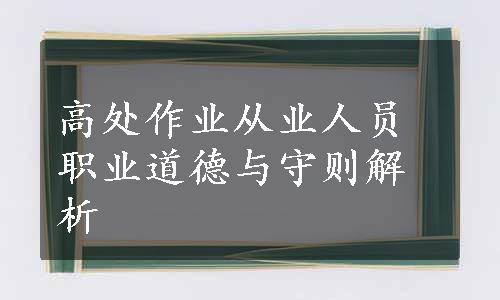 高处作业从业人员职业道德与守则解析